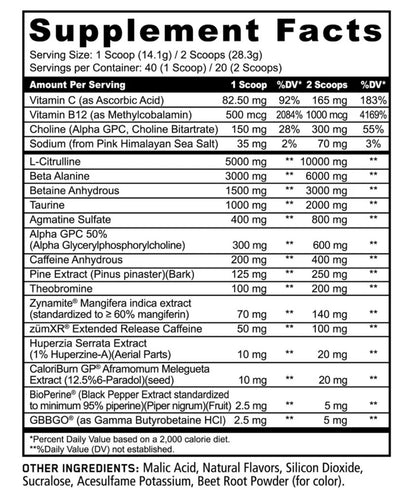 Supplement Facts

Serving Size: 1 Scoop (14.1g) / 2 Scoops (28.3g)
Servings per Container: 40 (1 Scoop) / 20 (2 Scoops)

| Amount Per Serving | 1 Scoop | %DV* | 2 Scoops | %DV* |
|---|---|---|---|---|
| Vitamin C (as Ascorbic Acid) | 82.50 mg | 92% | 165 mg | 183% |
| Vitamin B12 (as Methylcobalamin) | 500 mcg | 2084% | 1000 mcg | 4169% |
| Choline (Alpha GPC, Choline Bitartrate) | 150 mg | 28% | 300 mg | 55% |
| Sodium (from Pink Himalayan Sea Salt) | 35 mg | 2% | 70 mg | 3% |
| L-Citrulline | 5000 mg | ** | 10000 mg | ** |
| Beta Alanine | 3000 mg | ** | 6000 mg | ** |
| Betaine Anhydrous | 1500 mg | ** | 3000 mg | ** |
| Taurine | 1000 mg | ** | 2000 mg | ** |
| Agmatine Sulfate | 400 mg | ** | 800 mg | ** |
| Alpha GPC 50% (Alpha Glycerylphosphorylcholine) | 300 mg | ** | 600 mg | ** |
| Caffeine Anhydrous | 200 mg | ** | 400 mg | ** |
| Pine Extract (Pinus pinaster)(Bark) | 125 mg | ** | 250 mg | ** |
| Theobromine | 100 mg | ** | 200 mg | ** |
| Zynamite® Mangifera indica extract (standardized to ≥ 60% mangiferin) | 70 mg | ** | 140 mg | ** |
| zümXR® Extended Release Caffeine | 50 mg | ** | 100 mg | ** |
| Huperzia Serrata Extract (1% Huperzine-A)(Aerial Parts) | 10 mg | ** | 20 mg | ** |
| CaloriBurn GP® Aframomum Melegueta Extract (12.5%6-Paradol)(seed) | 10 mg | ** | 20 mg | ** |
| BioPerine® (Black Pepper Extract standardized to minimum 95% piperine)(Piper nigrum)(Fruit) | 2.5 mg | ** | 5 mg | ** |
| GBBGO® (as Gamma Butyrobetaine HCl) | 2.5 mg | ** | 5 mg | ** |

*Percent Daily Value based on a 2,000 calorie diet.
**%Daily Value (DV) not established.

OTHER INGREDIENTS: Malic Acid, Natural Flavors, Silicon Dioxide, Sucralose, Acesulfame Potassium, Beet Root Powder (for color).